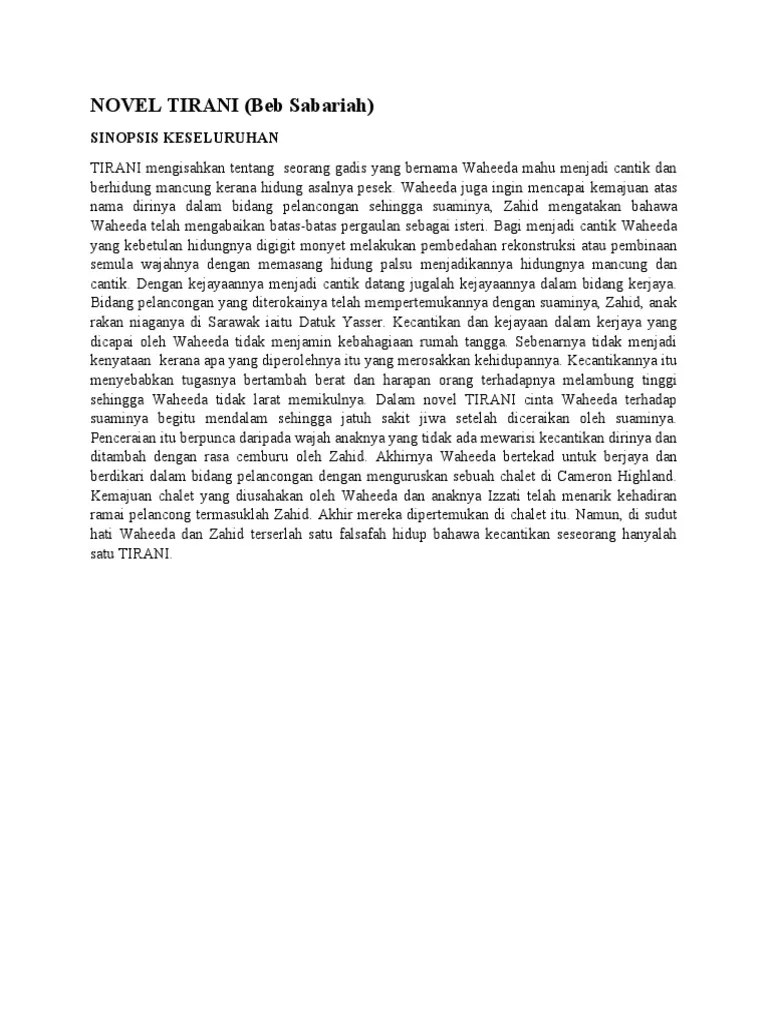 NOVEL TIRANI (Beb Sabariah)

SINOPSIS KESELURUHAN

TIRANI mengisahkan tentang seorang gadis yang bernama Waheeda mahu menjadi cantik dan berhidung mancung kerana hidung asalnya pesek. Waheeda juga ingin mencapai kemajuan atas nama dirinya dalam bidang pelancongan sehingga suaminya, Zahid mengatakan bahawa Waheeda telah mengabaikan batas-batas pergaulan sebagai isteri. Bagi menjadi cantik Waheeda yang kebetulan hidungnya digigit monyet melakukan pembedahan rekonstruksi atau pembinaan semula wajahnya dengan memasang hidung palsu menjadikannya hidungnya mancung dan cantik. Dengan kejayaannya menjadi cantik datang jugalah kejayaannya dalam bidang kerjaya. Bidang pelancongan yang diterokainya telah mempertemukannya dengan suaminya, Zahid, anak rakan niaganya di Sarawak iaitu Datuk Yasser. Kecantikan dan kejayaan dalam kerjaya yang dicapai oleh Waheeda tidak menjamin kebahagiaan rumah tangga. Sebenarnya tidak menjadi kenyataan kerana apa yang diperolehnya itu yang merosakkan kehidupannya. Kecantikannya itu menyebabkan tugasnya bertambah berat dan harapan orang terhadapnya melambung tinggi sehingga Waheeda tidak larat memikulnya. Dalam novel TIRANI cinta Waheeda terhadap suaminya begitu mendalam sehingga jatuh sakit jiwa setelah diceraikan oleh suaminya. Penceraian itu berpunca daripada wajah anaknya yang tidak ada mewarisi kecantikan dirinya dan ditambah dengan rasa cemburu oleh Zahid. Akhirnya Waheeda bertekad untuk berjaya dan berdikari dalam bidang pelancongan dengan menguruskan sebuah chalet di Cameron Highland. Kemajuan chalet yang diusahakan oleh Waheeda dan anaknya Izzati telah menarik kehadiran ramai pelancong termasuklah Zahid. Akhir mereka dipertemukan di chalet itu. Namun, di sudut hati Waheeda dan Zahid terserlah satu falsafah hidup bahawa kecantikan seseorang hanyalah satu TIRANI.